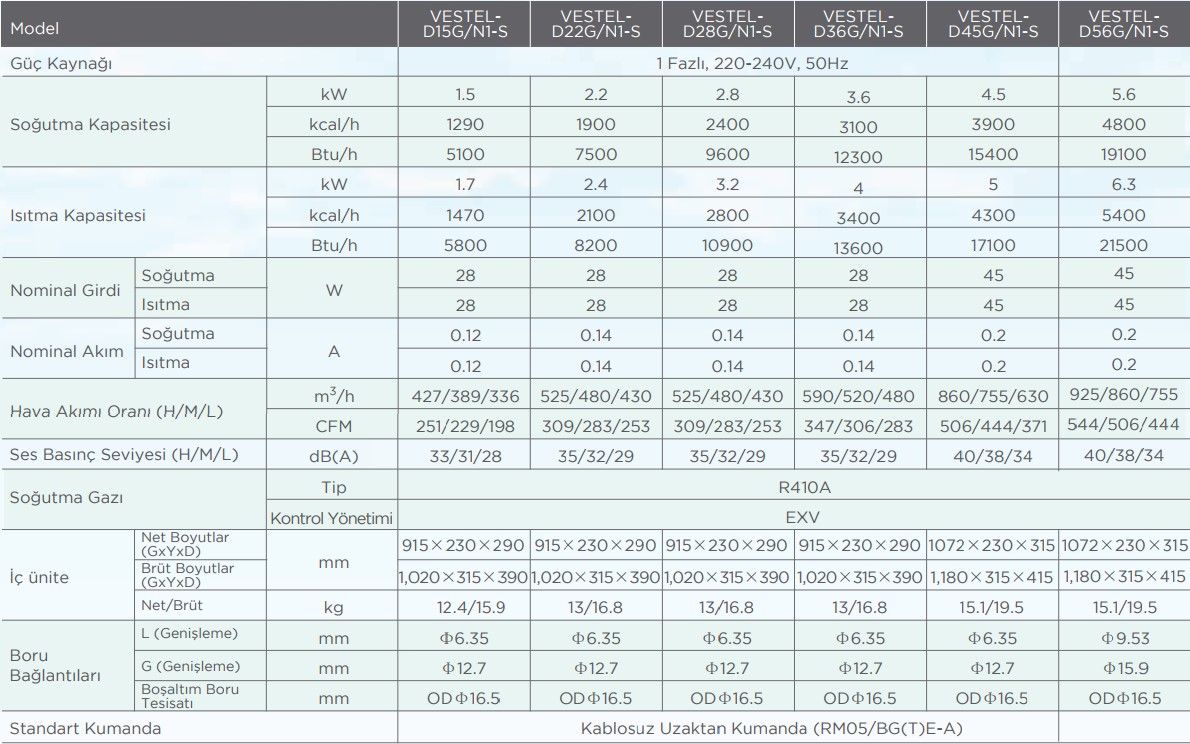 | Model | | | VESTEL-D15G/N1-S | VESTEL-D22G/N1-S | VESTEL-D28G/N1-S | VESTEL-D36G/N1-S | VESTEL-D45G/N1-S | VESTEL-D56G/N1-S |
|---|---|---|---|---|---|---|---|---|
| Güç Kaynağı | | | 1 Fazlı, 220-240V, 50Hz | | | | | |
| Soğutma Kapasitesi | | kW | 1.5 | 2.2 | 2.8 | 3.6 | 4.5 | 5.6 |
| | | kcal/h | 1290 | 1900 | 2400 | 3100 | 3900 | 4800 |
| | | Btu/h | 5100 | 7500 | 9600 | 12300 | 15400 | 19100 |
| Isıtma Kapasitesi | | kW | 1.7 | 2.4 | 3.2 | 4 | 5 | 6.3 |
| | | kcal/h | 1470 | 2100 | 2800 | 3400 | 4300 | 5400 |
| | | Btu/h | 5800 | 8200 | 10900 | 13600 | 17100 | 21500 |
| Nominal Girdi | Soğutma | W | 28 | 28 | 28 | 28 | 45 | 45 |
| | Isıtma | | 28 | 28 | 28 | 28 | 45 | 45 |
| Nominal Akım | Soğutma | A | 0.12 | 0.14 | 0.14 | 0.14 | 0.2 | 0.2 |
| | Isıtma | | 0.12 | 0.14 | 0.14 | 0.14 | 0.2 | 0.2 |
| Hava Akımı Oranı (H/M/L) | | $m^3/h$ | 427/389/336 | 525/480/430 | 525/480/430 | 590/520/480 | 860/755/630 | 925/860/755 |
| | | CFM | 251/229/198 | 309/283/253 | 309/283/253 | 347/306/283 | 506/444/371 | 544/506/444 |
| Ses Basınç Seviyesi (H/M/L) | | dB(A) | 33/31/28 | 35/32/29 | 35/32/29 | 35/32/29 | 40/38/34 | 40/38/34 |
| Soğutma Gazı | | Tip | R410A | | | | | |
| | | Kontrol Yönetimi | EXV | | | | | |
| İç ünite | Net Boyutlar (GxYxD) | mm | 915×230×290 | 915×230×290 | 915×230×290 | 915×230×290 | 1072×230×315 | 1072×230×315 |
| | Brüt Boyutlar (GxYxD) | | 1,020×315×390 | 1,020×315×390 | 1,020×315×390 | 1,020×315×390 | 1,180×315×415 | 1,180×315×415 |
| | Net/Brüt | kg | 12.4/15.9 | 13/16.8 | 13/16.8 | 13/16.8 | 15.1/19.5 | 15.1/19.5 |
| Boru Bağlantıları | L (Genişleme) | mm | Φ6.35 | Φ6.35 | Φ6.35 | Φ6.35 | Φ6.35 | Φ9.53 |
| | G (Genişleme) | mm | Φ12.7 | Φ12.7 | Φ12.7 | Φ12.7 | Φ12.7 | Φ15.9 |
| | Boşaltım Boru Tesisatı | mm | ODΦ16.5 | ODΦ16.5 | ODΦ16.5 | ODΦ16.5 | ODΦ16.5 | ODΦ16.5 |
| Standart Kumanda | | | Kablosuz Uzaktan Kumanda (RM05/BG(T)E-A) | | | | | |